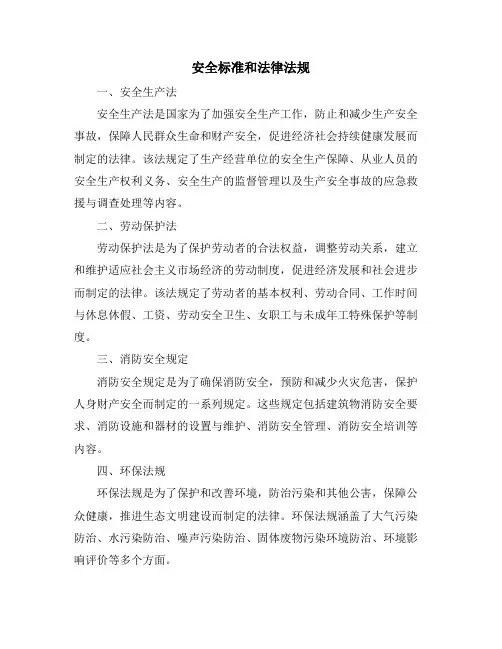 安全标准和法律法规

一、安全生产法

安全生产法是国家为了加强安全生产工作，防止和减少生产安全事故，保障人民群众生命和财产安全，促进经济社会持续健康发展而制定的法律。该法规定了生产经营单位的安全生产保障、从业人员的安全生产权利义务、安全生产的监督管理以及生产安全事故的应急救援与调查处理等内容。

二、劳动保护法

劳动保护法是为了保护劳动者的合法权益，调整劳动关系，建立和维护适应社会主义市场经济的劳动制度，促进经济发展和社会进步而制定的法律。该法规定了劳动者的基本权利、劳动合同、工作时间与休息休假、工资、劳动安全卫生、女职工与未成年工特殊保护等制度。

三、消防安全规定

消防安全规定是为了确保消防安全，预防和减少火灾危害，保护人身财产安全而制定的一系列规定。这些规定包括建筑物消防安全要求、消防设施和器材的设置与维护、消防安全管理、消防安全培训等内容。

四、环保法规

环保法规是为了保护和改善环境，防治污染和其他公害，保障公众健康，推进生态文明建设而制定的法律。环保法规涵盖了大气污染防治、水污染防治、噪声污染防治、固体废物污染环境防治、环境影响评价等多个方面。